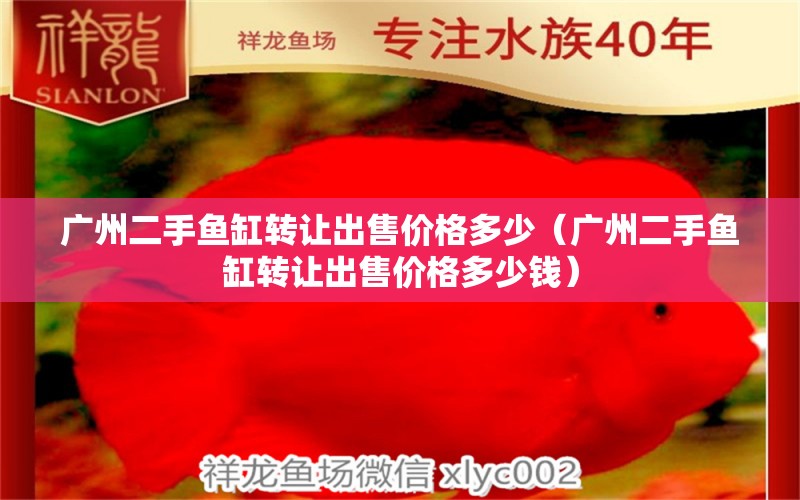 祥龍
SIANLON

祥龙鱼场 专注水族40年

广州二手鱼缸转让出售价格多少（广州二手鱼缸转让出售价格多少钱）

祥龙鱼场微信 xlyc002